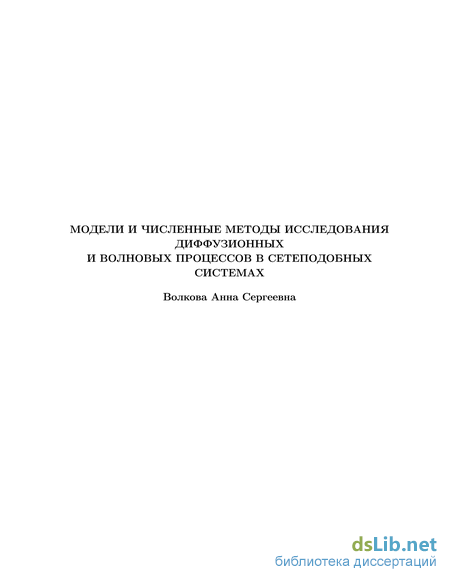 МОДЕЛИ И ЧИСЛЕННЫЕ МЕТОДЫ ИССЛЕДОВАНИЯ
ДИФФУЗИОННЫХ
И ВОЛНОВЫХ ПРОЦЕССОВ В СЕТЕПОДОБНЫХ
СИСТЕМАХ

Волкова Анна Сергеевна

dsLib.net
библиотека диссертаций